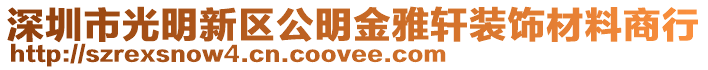 深圳市光明新区公明金雅轩装饰材料商行
http://szrexsnow4.cn.coovee.com